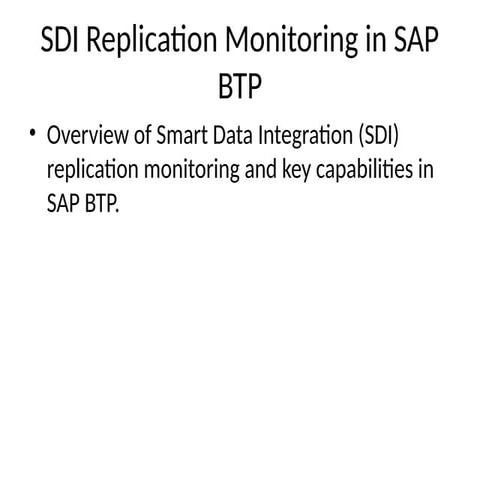 SDI Replication Monitoring in SAP BTP

• Overview of Smart Data Integration (SDI) replication monitoring and key capabilities in SAP BTP.